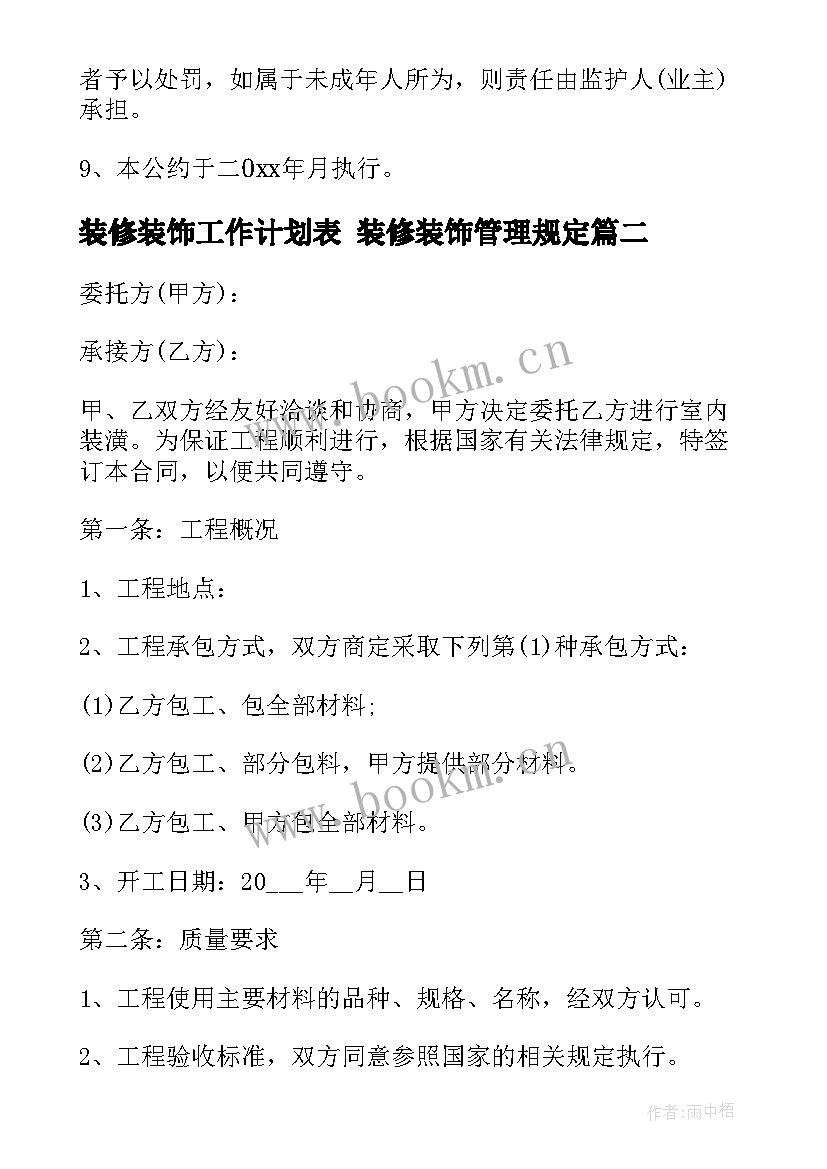 者予以处罚，如属于未成年人所为，则责任由监护人(业主)承担。

9、本公约于二0xx年月执行。

装修装饰工作计划表 装修装饰管理规定篇二

委托方(甲方)：

承接方(乙方)：

甲、乙双方经友好洽谈和协商，甲方决定委托乙方进行室内装潢。为保证工程顺利进行，根据国家有关法律规定，特签订本合同，以便共同遵守。

第一条：工程概况

1、工程地点：

2、工程承包方式，双方商定采取下列第(1)种承包方式：

(1)乙方包工、包全部材料;

(2)乙方包工、部分包料，甲方提供部分材料。

(3)乙方包工、甲方包全部材料。

3、开工日期：20___年__月__日

第二条：质量要求

1、工程使用主要材料的品种、规格、名称，经双方认可。

2、工程验收标准，双方同意参照国家的相关规定执行。

www.bookm.cn

www.bookm.cn

作者:雨中梧